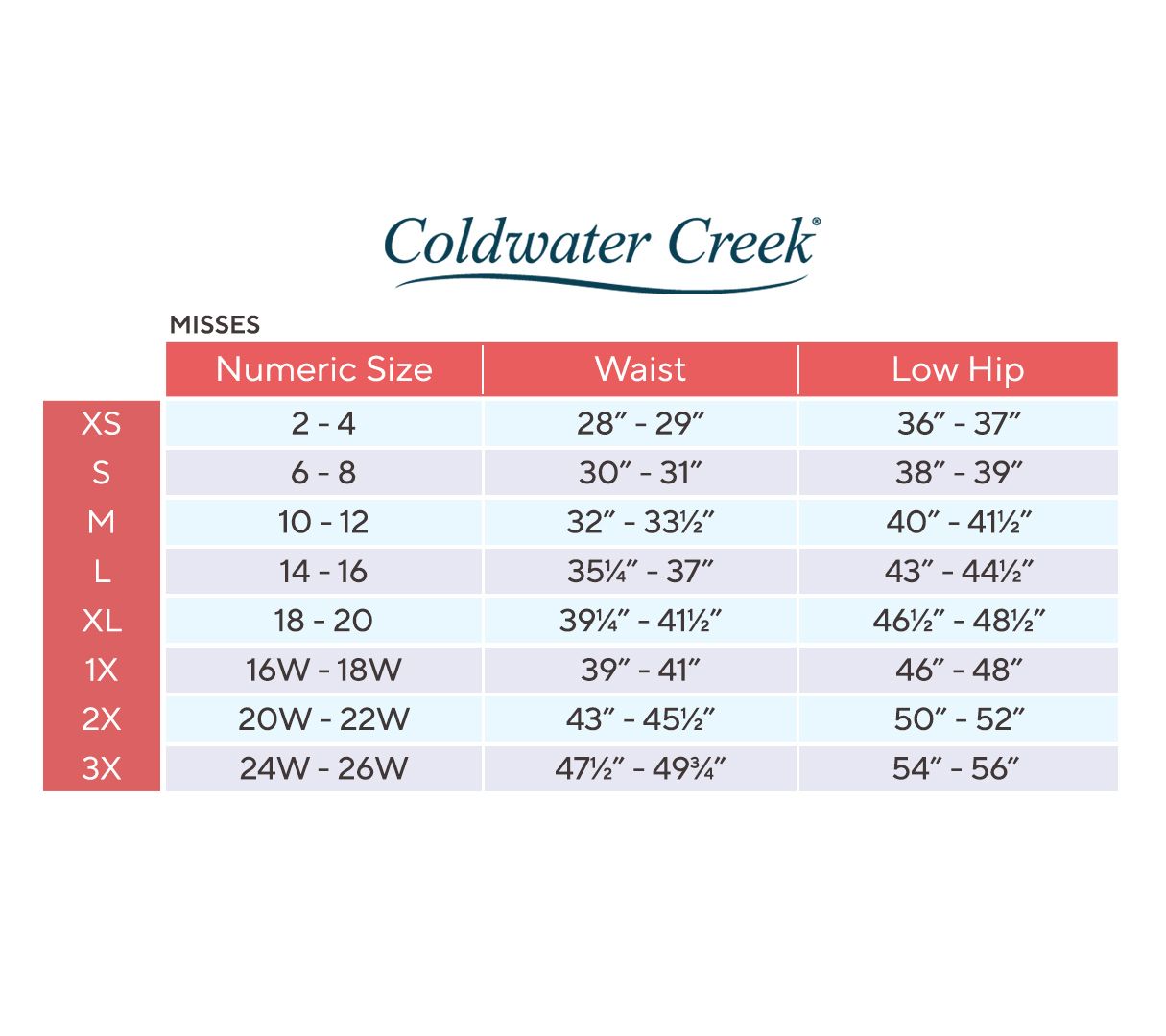 Coldwater Creek®

MISSES

| | Numeric Size | Waist | Low Hip |
|---|---|---|---|
| XS | 2 - 4 | 28″ - 29″ | 36″ - 37″ |
| S | 6 - 8 | 30″ - 31″ | 38″ - 39″ |
| M | 10 - 12 | 32″ - 33½″ | 40″ - 41½″ |
| L | 14 - 16 | 35¼″ - 37″ | 43″ - 44½″ |
| XL | 18 - 20 | 39¼″ - 41½″ | 46½″ - 48½″ |
| 1X | 16W - 18W | 39″ - 41″ | 46″ - 48″ |
| 2X | 20W - 22W | 43″ - 45½″ | 50″ - 52″ |
| 3X | 24W - 26W | 47½″ - 49¾″ | 54″ - 56″ |